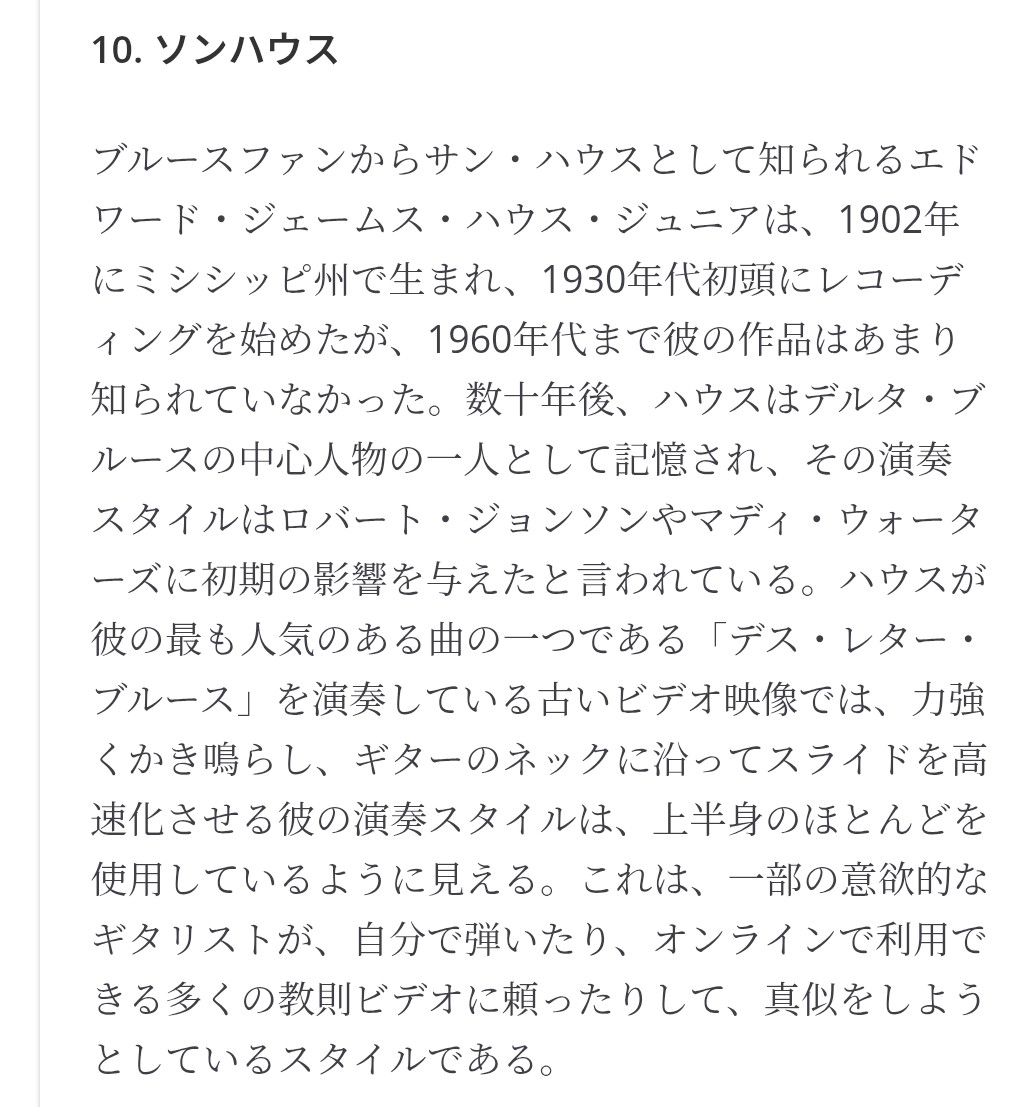 10. ソンハウス

ブルースファンからサン・ハウスとして知られるエドワード・ジェームス・ハウス・ジュニアは、1902年にミシシッピ州で生まれ、1930年代初頭にレコーディングを始めたが、1960年代まで彼の作品はあまり知られていなかった。数十年後、ハウスはデルタ・ブルースの中心人物の一人として記憶され、その演奏スタイルはロバート・ジョンソンやマディ・ウォーターズに初期の影響を与えたと言われている。ハウスが彼の最も人気のある曲の一つである「デス・レター・ブルース」を演奏している古いビデオ映像では、力強くかき鳴らし、ギターのネックに沿ってスライドを高速化させる彼の演奏スタイルは、上半身のほとんどを使用しているように見える。これは、一部の意欲的なギタリストが、自分で弾いたり、オンラインで利用できる多くの教則ビデオに頼ったりして、真似をしようとしているスタイルである。